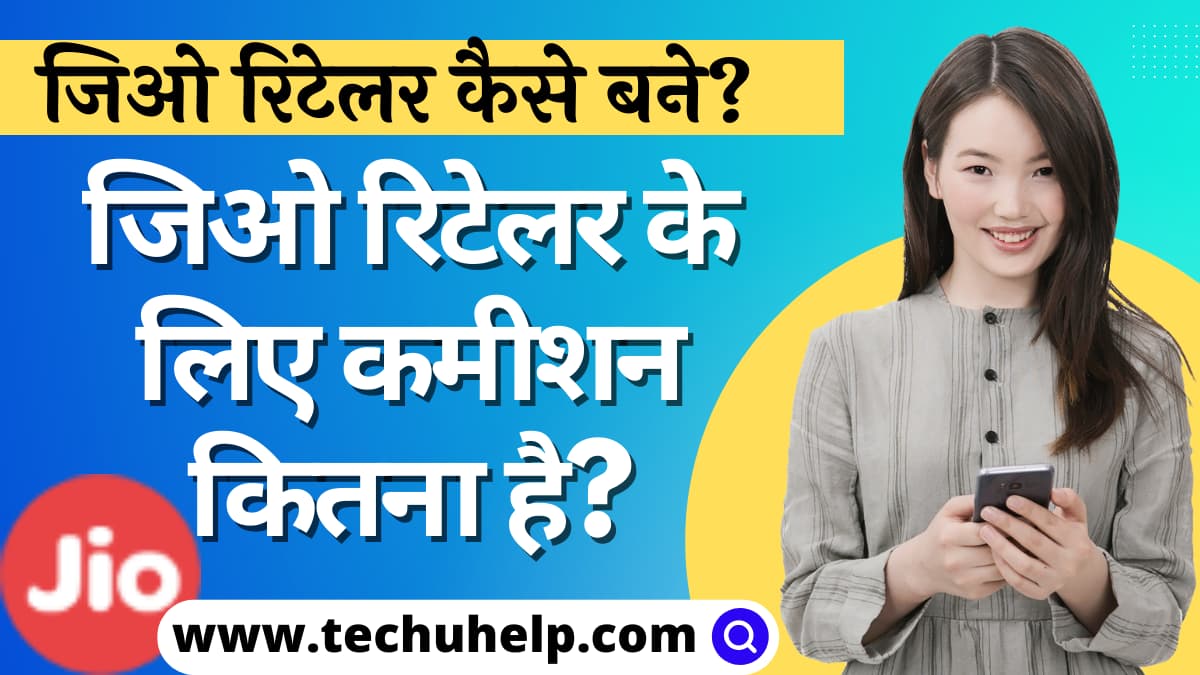 जिओ रिटेलर कैसे बने?

जिओ रिटेलर के लिए कमीशन कितना है?

Jio

www.techuhelp.com